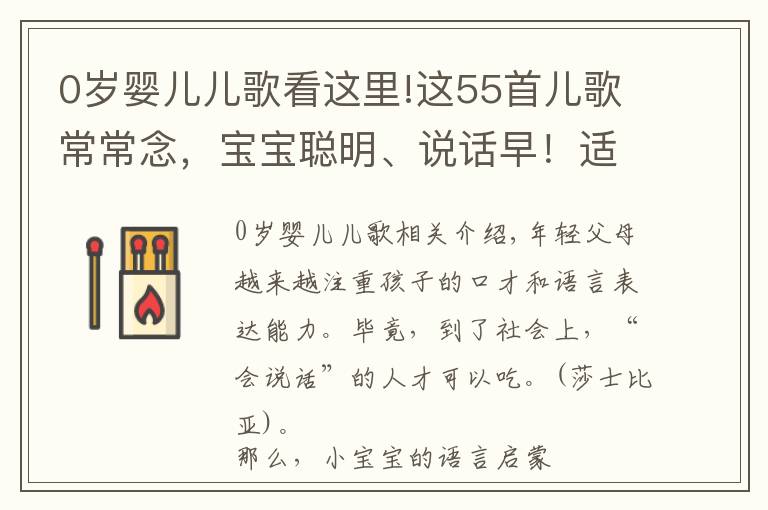 0岁婴儿儿歌看这里!这55首儿歌常常念，宝宝聪明、说话早！适

0岁婴儿儿歌相关介绍，年轻父母越来越注重孩子的口才和语言表达能力。毕竟，到了社会上，“会说话”的人才可以吃。（莎士比亚）。
那么，小宝宝的语言启蒙